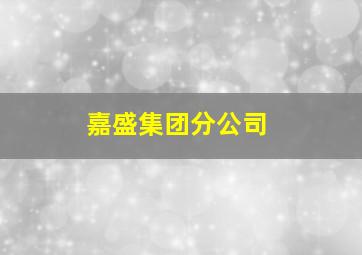 嘉盛集团分公司